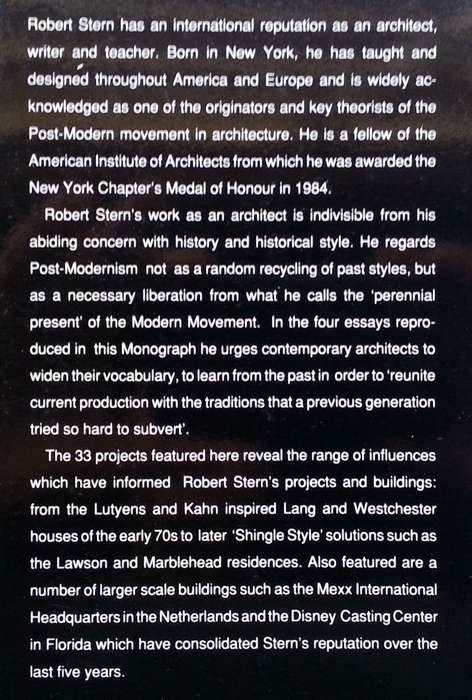 Robert Stern has an international reputation as an architect, writer and teacher. Born in New York, he has taught and designed throughout America and Europe and is widely acknowledged as one of the originators and key theorists of the Post-Modern movement in architecture. He is a fellow of the American Institute of Architects from which he was awarded the New York Chapter's Medal of Honour in 1984.

Robert Stern's work as an architect is indivisible from his abiding concern with history and historical style. He regards Post-Modernism not as a random recycling of past styles, but as a necessary liberation from what he calls the 'perennial present' of the Modern Movement. In the four essays reproduced in this Monograph he urges contemporary architects to widen their vocabulary, to learn from the past in order to 'reunite current production with the traditions that a previous generation tried so hard to subvert'.

The 33 projects featured here reveal the range of influences which have informed Robert Stern's projects and buildings: from the Lutyens and Kahn inspired Lang and Westchester houses of the early 70s to later 'Shingle Style' solutions such as the Lawson and Marblehead residences. Also featured are a number of larger scale buildings such as the Mexx International Headquarters in the Netherlands and the Disney Casting Center in Florida which have consolidated Stern's reputation over the last five years.